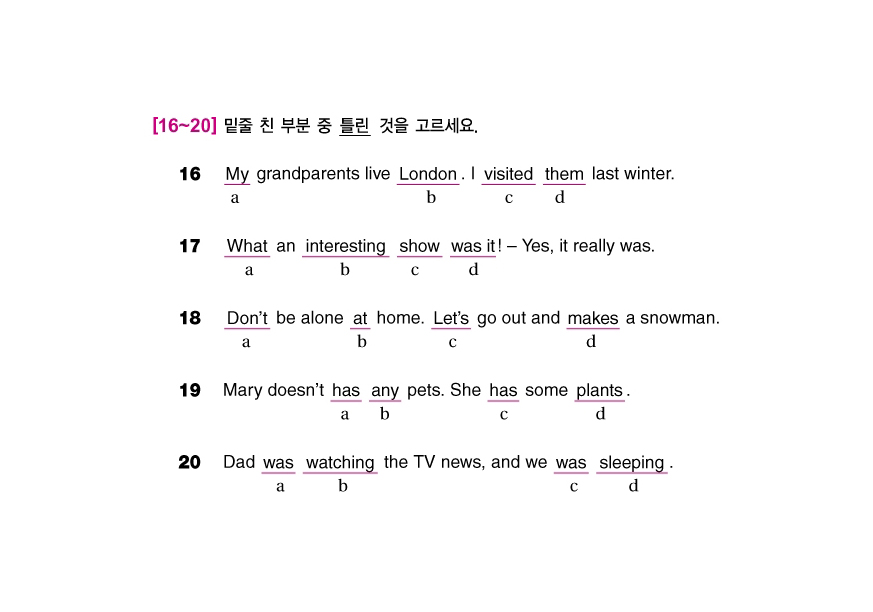 [16~20] 밑줄 친 부분 중 틀린 것을 고르세요.

16 My grandparents live London. I visited them last winter.
a b c d

17 What an interesting show was it! – Yes, it really was.
a b c d

18 Don't be alone at home. Let's go out and makes a snowman.
a b c d

19 Mary doesn't has any pets. She has some plants.
a b c d

20 Dad was watching the TV news, and we was sleeping.
a b c d